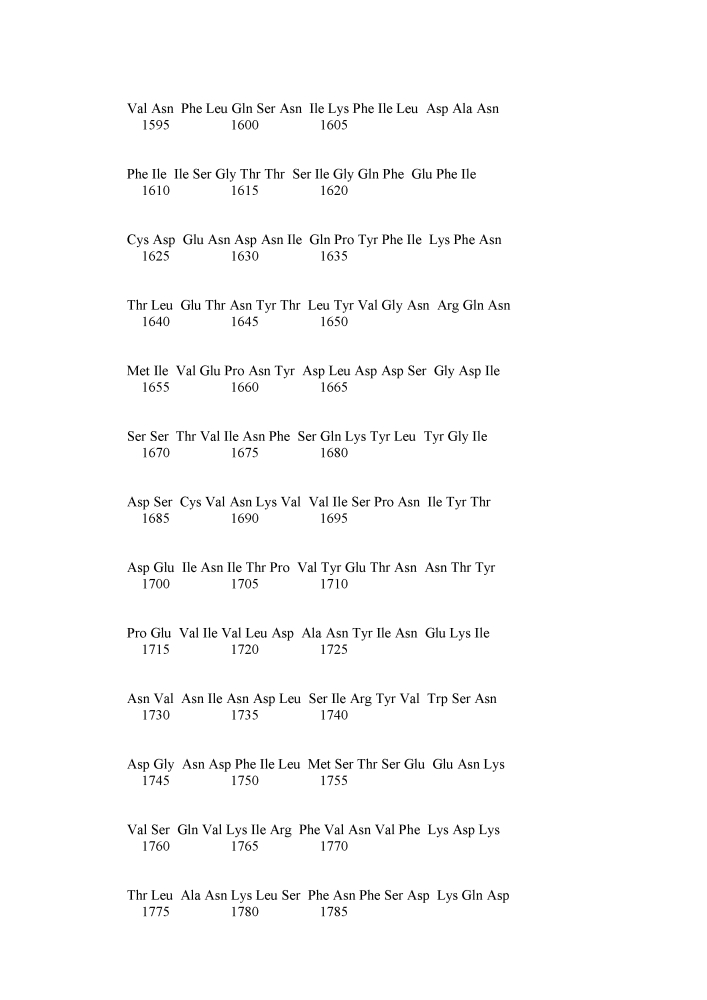 Val Asn Phe Leu Gln Ser Asn Ile Lys Phe Ile Leu Asp Ala Asn
1595 1600 1605

Phe Ile Ile Ser Gly Thr Thr Ser Ile Gly Gln Phe Glu Phe Ile
1610 1615 1620

Cys Asp Glu Asn Asp Asn Ile Gln Pro Tyr Phe Ile Lys Phe Asn
1625 1630 1635

Thr Leu Glu Thr Asn Tyr Thr Leu Tyr Val Gly Asn Arg Gln Asn
1640 1645 1650

Met Ile Val Glu Pro Asn Tyr Asp Leu Asp Asp Ser Gly Asp Ile
1655 1660 1665

Ser Ser Thr Val Ile Asn Phe Ser Gln Lys Tyr Leu Tyr Gly Ile
1670 1675 1680

Asp Ser Cys Val Asn Lys Val Val Ile Ser Pro Asn Ile Tyr Thr
1685 1690 1695

Asp Glu Ile Asn Ile Thr Pro Val Tyr Glu Thr Asn Asn Thr Tyr
1700 1705 1710

Pro Glu Val Ile Val Leu Asp Ala Asn Tyr Ile Asn Glu Lys Ile
1715 1720 1725

Asn Val Asn Ile Asn Asp Leu Ser Ile Arg Tyr Val Trp Ser Asn
1730 1735 1740

Asp Gly Asn Asp Phe Ile Leu Met Ser Thr Ser Glu Glu Asn Lys
1745 1750 1755

Val Ser Gln Val Lys Ile Arg Phe Val Asn Val Phe Lys Asp Lys
1760 1765 1770

Thr Leu Ala Asn Lys Leu Ser Phe Asn Phe Ser Asp Lys Gln Asp
1775 1780 1785